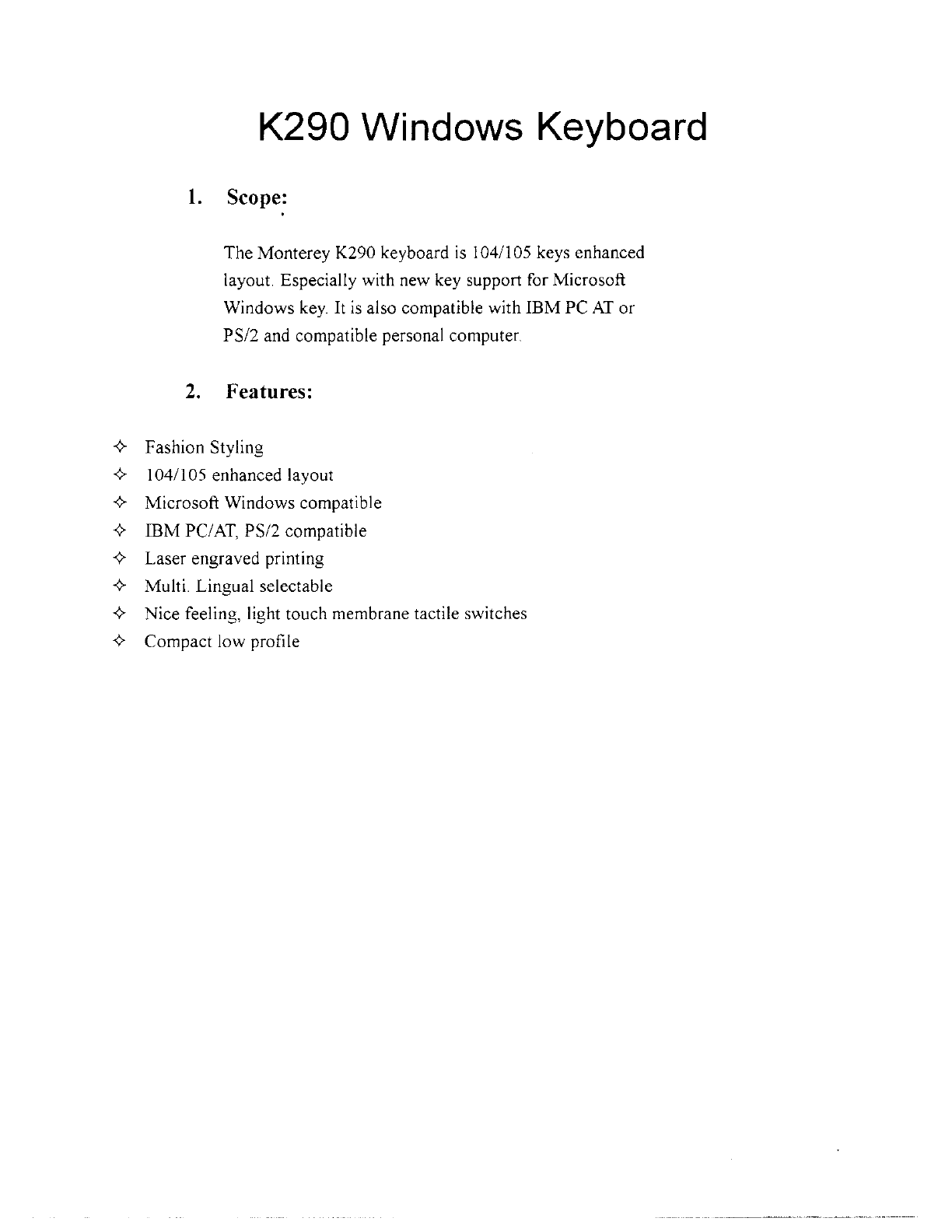 K290 Windows Keyboard

1. Scope:

The Monterey K290 keyboard is 104/105 keys enhanced layout. Especially with new key support for Microsoft Windows key. It is also compatible with IBM PC AT or PS/2 and compatible personal computer.

2. Features:

✧ Fashion Styling
✧ 104/105 enhanced layout
✧ Microsoft Windows compatible
✧ IBM PC/AT, PS/2 compatible
✧ Laser engraved printing
✧ Multi. Lingual selectable
✧ Nice feeling, light touch membrane tactile switches
✧ Compact low profile